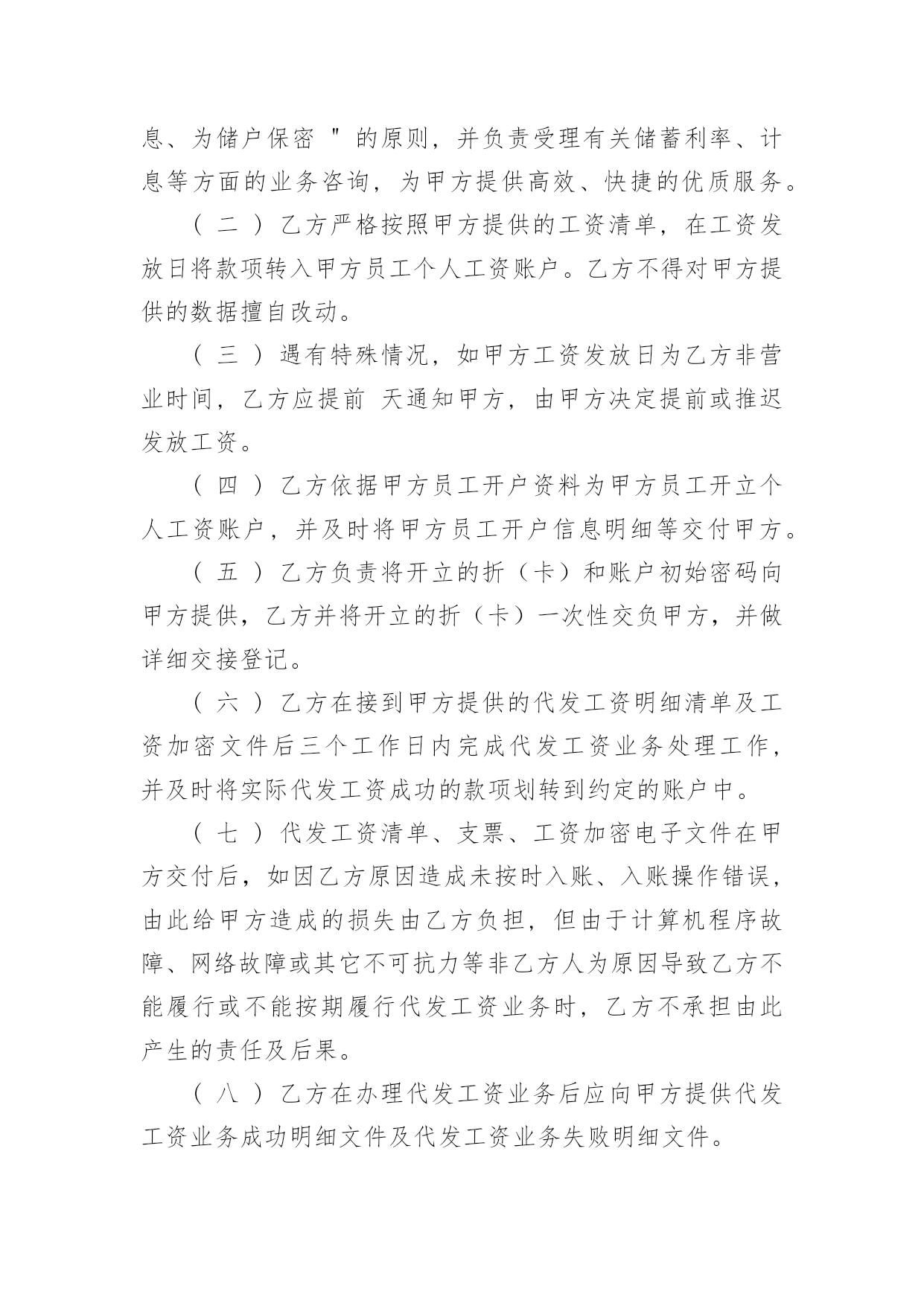 息、为储户保密 " 的原则，并负责受理有关储蓄利率、计息等方面的业务咨询，为甲方提供高效、快捷的优质服务。

（ 二 ）乙方严格按照甲方提供的工资清单，在工资发放日将款项转入甲方员工个人工资账户。乙方不得对甲方提供的数据擅自改动。

（ 三 ）遇有特殊情况，如甲方工资发放日为乙方非营业时间，乙方应提前 天通知甲方，由甲方决定提前或推迟发放工资。

（ 四 ）乙方依据甲方员工开户资料为甲方员工开立个人工资账户，并及时将甲方员工开户信息明细等交付甲方。

（ 五 ）乙方负责将开立的折（卡）和账户初始密码向甲方提供，乙方并将开立的折（卡）一次性交负甲方，并做详细交接登记。

（ 六 ）乙方在接到甲方提供的代发工资明细清单及工资加密文件后三个工作日内完成代发工资业务处理工作，并及时将实际代发工资成功的款项划转到约定的账户中。

（ 七 ）代发工资清单、支票、工资加密电子文件在甲方交付后，如因乙方原因造成未按时入账、入账操作错误，由此给甲方造成的损失由乙方负担，但由于计算机程序故障、网络故障或其它不可抗力等非乙方人为原因导致乙方不能履行或不能按期履行代发工资业务时，乙方不承担由此产生的责任及后果。

（ 八 ）乙方在办理代发工资业务后应向甲方提供代发工资业务成功明细文件及代发工资业务失败明细文件。